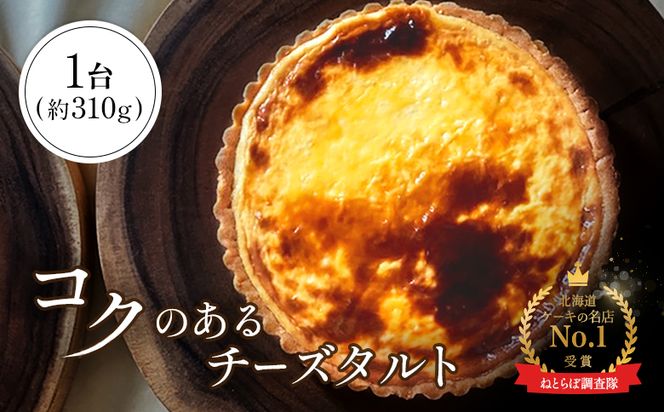 1台
(約310g)

コクのある
チーズタルト

北海道
ケーキの名店
No.1
受賞
ねとらぼ調査隊